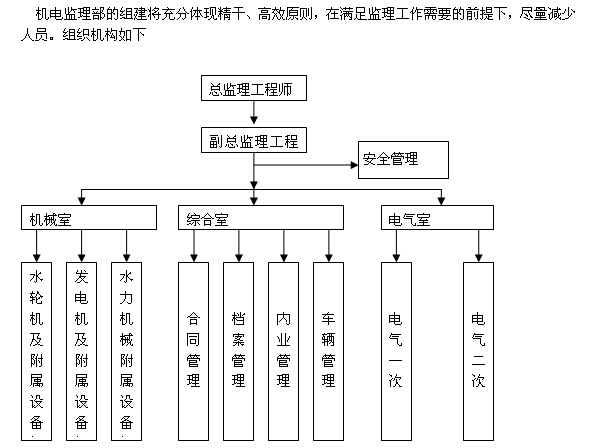 机电监理部的组建将充分体现精干、高效原则，在满足监理工作需要的前提下，尽量减少人员。组织机构如下

总监理工程师

副总监理工程

安全管理

机械室

综合室

电气室

水轮机及附属设备

发电机及附属设备

水力机械附属设备

合同管理

档案管理

内业管理

车辆管理

电气一次

电气二次